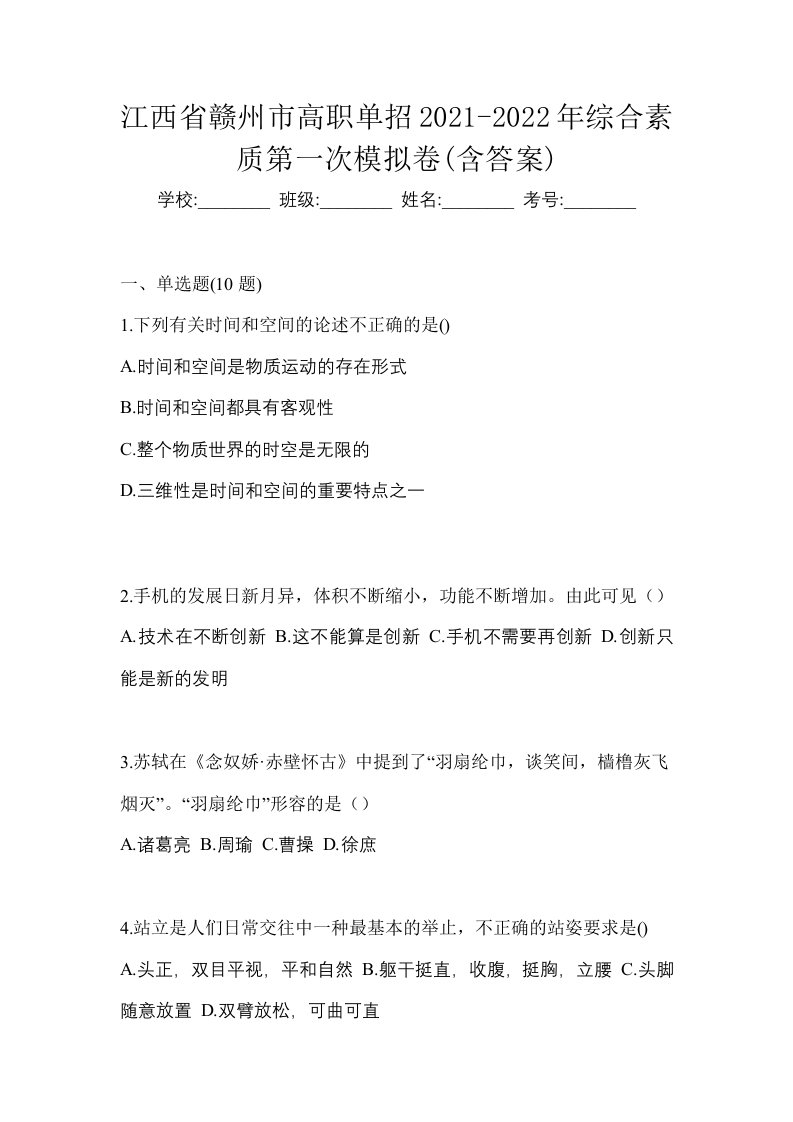 江西省赣州市高职单招2021-2022年综合素质第一次模拟卷(含答案)

学校:________ 班级:________ 姓名:________ 考号:________

一、单选题(10 题)

1.下列有关时间和空间的论述不正确的是()

A.时间和空间是物质运动的存在形式

B.时间和空间都具有客观性

C.整个物质世界的时空是无限的

D.三维性是时间和空间的重要特点之一

2.手机的发展日新月异，体积不断缩小，功能不断增加。由此可见（）

A.技术在不断创新 B.这不能算是创新 C.手机不需要再创新 D.创新只能是新的发明

3.苏轼在《念奴娇·赤壁怀古》中提到了“羽扇纶巾，谈笑间，樯橹灰飞烟灭”。“羽扇纶巾”形容的是（）

A.诸葛亮 B.周瑜 C.曹操 D.徐庶

4.站立是人们日常交往中一种最基本的举止，不正确的站姿要求是()

A.头正，双目平视，平和自然 B.躯干挺直，收腹，挺胸，立腰 C.头脚随意放置 D.双臂放松，可曲可直